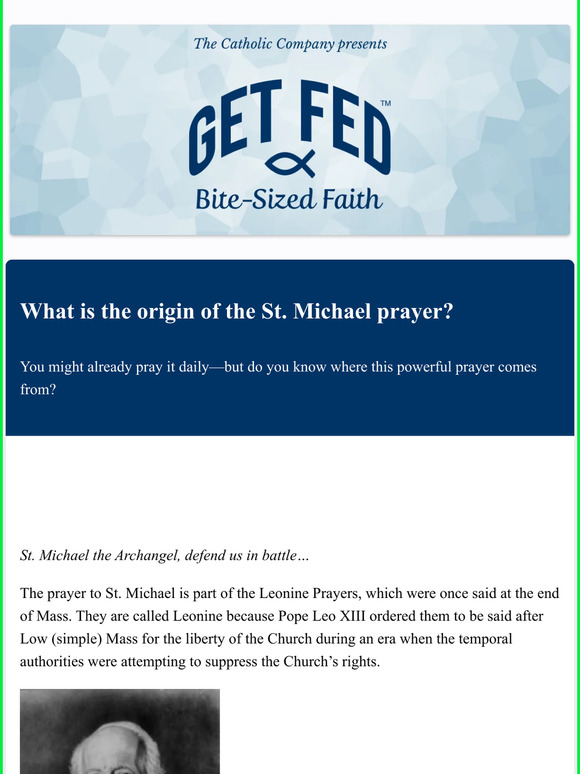 The Catholic Company presents

GET FED™

Bite-Sized Faith

What is the origin of the St. Michael prayer?

You might already pray it daily—but do you know where this powerful prayer comes from?

St. Michael the Archangel, defend us in battle…

The prayer to St. Michael is part of the Leonine Prayers, which were once said at the end of Mass. They are called Leonine because Pope Leo XIII ordered them to be said after Low (simple) Mass for the liberty of the Church during an era when the temporal authorities were attempting to suppress the Church's rights.